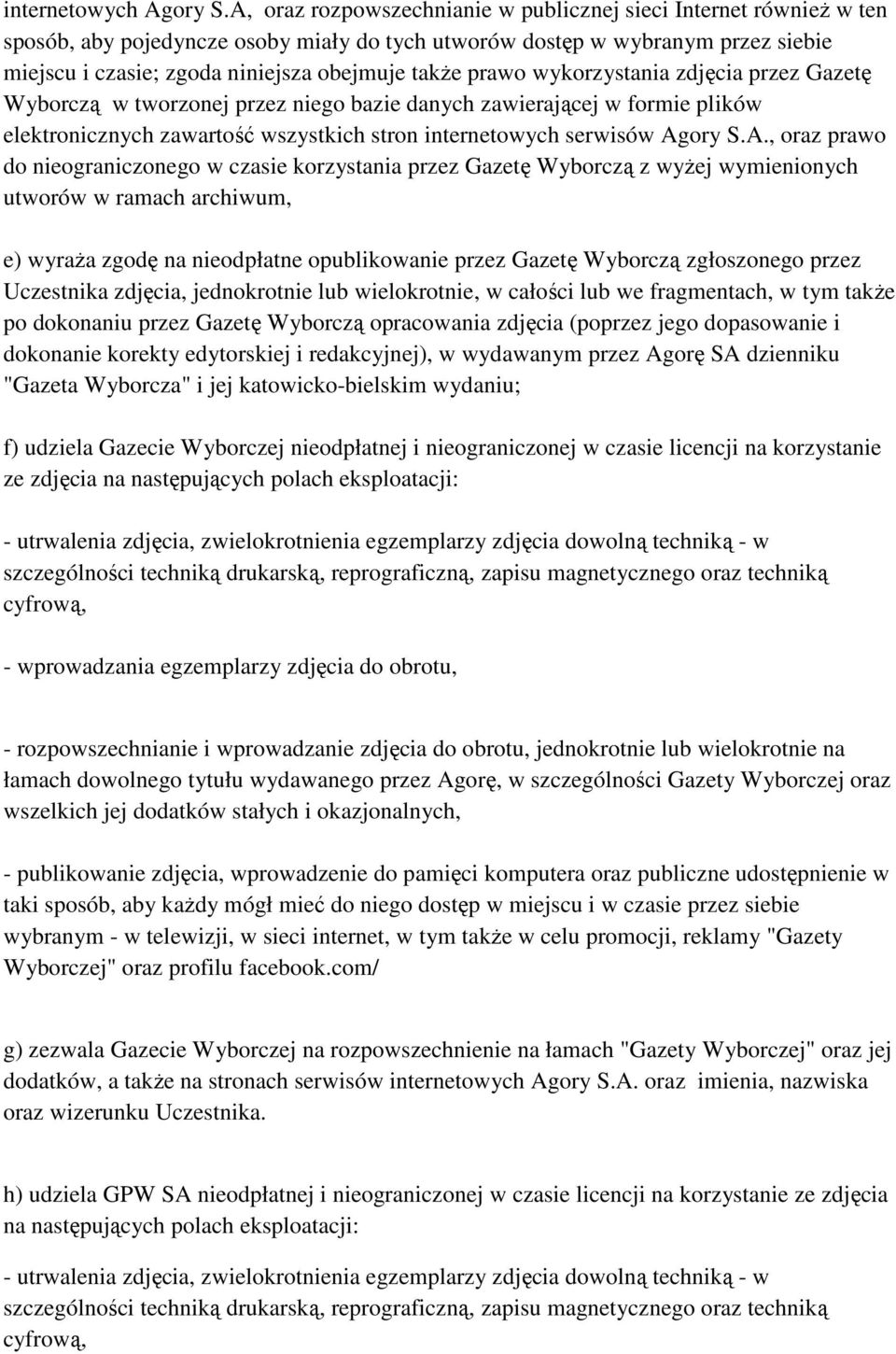 internetowych Agory S.A, oraz rozpowszechnianie w publicznej sieci Internet również w ten sposób, aby pojedyncze osoby miały do tych utworów dostęp w wybranym przez siebie miejscu i czasie; zgoda niniejsza obejmuje także prawo wykorzystania zdjęcia przez Gazetę Wyborczą w tworzonej przez niego bazie danych zawierającej w formie plików elektronicznych zawartość wszystkich stron internetowych serwisów Agory S.A., oraz prawo do nieograniczonego w czasie korzystania przez Gazetę Wyborczą z wyżej wymienionych utworów w ramach archiwum,

e) wyraża zgodę na nieodpłatne opublikowanie przez Gazetę Wyborczą zgłoszonego przez Uczestnika zdjęcia, jednokrotnie lub wielokrotnie, w całości lub we fragmentach, w tym także po dokonaniu przez Gazetę Wyborczą opracowania zdjęcia (poprzez jego dopasowanie i dokonanie korekty edytorskiej i redakcyjnej), w wydawanym przez Agorę SA dzienniku "Gazeta Wyborcza" i jej katowicko-bielskim wydaniu;

f) udziela Gazecie Wyborczej nieodpłatnej i nieograniczonej w czasie licencji na korzystanie ze zdjęcia na następujących polach eksploatacji:

- utrwalenia zdjęcia, zwielokrotnienia egzemplarzy zdjęcia dowolną techniką - w szczególności techniką drukarską, reprograficzną, zapisu magnetycznego oraz techniką cyfrową,

- wprowadzania egzemplarzy zdjęcia do obrotu,

- rozpowszechnianie i wprowadzanie zdjęcia do obrotu, jednokrotnie lub wielokrotnie na łamach dowolnego tytułu wydawanego przez Agorę, w szczególności Gazety Wyborczej oraz wszelkich jej dodatków stałych i okazjonalnych,

- publikowanie zdjęcia, wprowadzenie do pamięci komputera oraz publiczne udostępnienie w taki sposób, aby każdy mógł mieć do niego dostęp w miejscu i w czasie przez siebie wybranym - w telewizji, w sieci internet, w tym także w celu promocji, reklamy "Gazety Wyborczej" oraz profilu facebook.com/

g) zezwala Gazecie Wyborczej na rozpowszechnienie na łamach "Gazety Wyborczej" oraz jej dodatków, a także na stronach serwisów internetowych Agory S.A. oraz imienia, nazwiska oraz wizerunku Uczestnika.

h) udziela GPW SA nieodpłatnej i nieograniczonej w czasie licencji na korzystanie ze zdjęcia na następujących polach eksploatacji:

- utrwalenia zdjęcia, zwielokrotnienia egzemplarzy zdjęcia dowolną techniką - w szczególności techniką drukarską, reprograficzną, zapisu magnetycznego oraz techniką cyfrową,